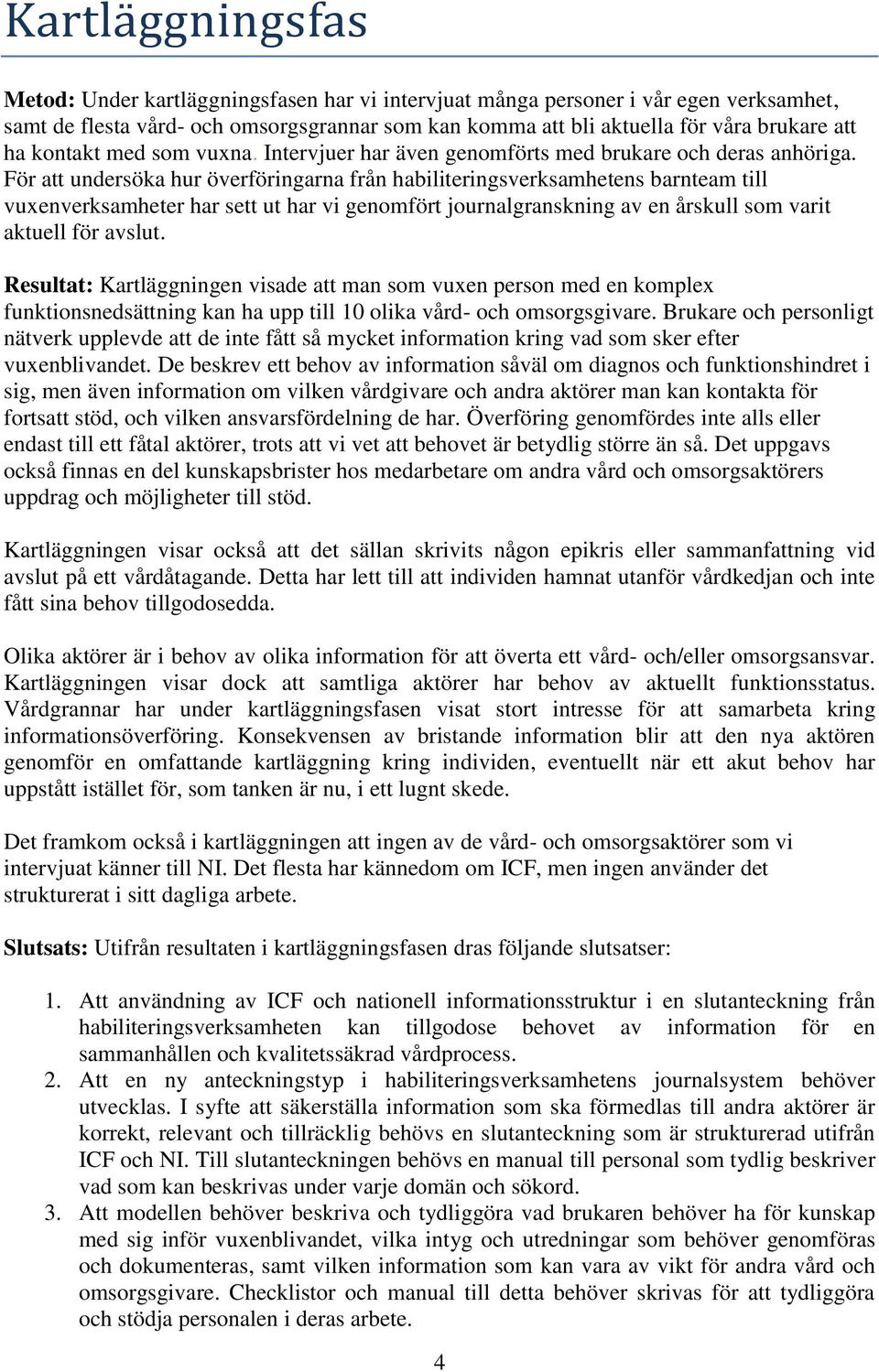 Kartläggningsfas

Metod: Under kartläggningsfasen har vi intervjuat många personer i vår egen verksamhet, samt de flesta vård- och omsorgsgrannar som kan komma att bli aktuella för våra brukare att ha kontakt med som vuxna. Intervjuer har även genomförts med brukare och deras anhöriga. För att undersöka hur överföringarna från habiliteringsverksamhetens barnteam till vuxenverksamheter har sett ut har vi genomfört journalgranskning av en årskull som varit aktuell för avslut.

Resultat: Kartläggningen visade att man som vuxen person med en komplex funktionsnedsättning kan ha upp till 10 olika vård- och omsorgsgivare. Brukare och personligt nätverk upplevde att de inte fått så mycket information kring vad som sker efter vuxenblivandet. De beskrev ett behov av information såväl om diagnos och funktionshindret i sig, men även information om vilken vårdgivare och andra aktörer man kan kontakta för fortsatt stöd, och vilken ansvarsfördelning de har. Överföring genomfördes inte alls eller endast till ett fåtal aktörer, trots att vi vet att behovet är betydlig större än så. Det uppgavs också finnas en del kunskapsbrister hos medarbetare om andra vård och omsorgsaktörers uppdrag och möjligheter till stöd.

Kartläggningen visar också att det sällan skrivits någon epikris eller sammanfattning vid avslut på ett vårdåtagande. Detta har lett till att individen hamnat utanför vårdkedjan och inte fått sina behov tillgodosedda.

Olika aktörer är i behov av olika information för att överta ett vård- och/eller omsorgsansvar. Kartläggningen visar dock att samtliga aktörer har behov av aktuellt funktionsstatus. Vårdgrannar har under kartläggningsfasen visat stort intresse för att samarbeta kring informationsöverföring. Konsekvensen av bristande information blir att den nya aktören genomför en omfattande kartläggning kring individen, eventuellt när ett akut behov har uppstått istället för, som tanken är nu, i ett lugnt skede.

Det framkom också i kartläggningen att ingen av de vård- och omsorgsaktörer som vi intervjuat känner till NI. Det flesta har kännedom om ICF, men ingen använder det strukturerat i sitt dagliga arbete.

Slutsats: Utifrån resultaten i kartläggningsfasen dras följande slutsatser:

1. Att användning av ICF och nationell informationsstruktur i en slutanteckning från habiliteringsverksamheten kan tillgodose behovet av information för en sammanhållen och kvalitetssäkrad vårdprocess.
2. Att en ny anteckningstyp i habiliteringsverksamhetens journalsystem behöver utvecklas. I syfte att säkerställa information som ska förmedlas till andra aktörer är korrekt, relevant och tillräcklig behövs en slutanteckning som är strukturerad utifrån ICF och NI. Till slutanteckningen behövs en manual till personal som tydlig beskriver vad som kan beskrivas under varje domän och sökord.
3. Att modellen behöver beskriva och tydliggöra vad brukaren behöver ha för kunskap med sig inför vuxenblivandet, vilka intyg och utredningar som behöver genomföras och dokumenteras, samt vilken information som kan vara av vikt för andra vård och omsorgsgivare. Checklistor och manual till detta behöver skrivas för att tydliggöra och stödja personalen i deras arbete.

4